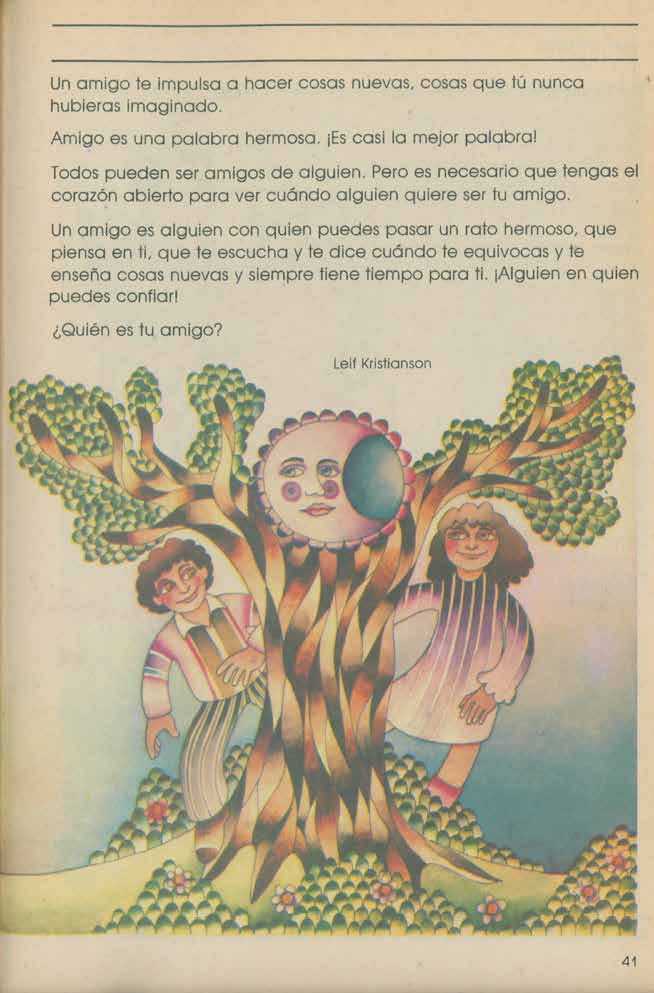 Un amigo te impulsa a hacer cosas nuevas, cosas que tú nunca hubieras imaginado.

Amigo es una palabra hermosa. ¡Es casi la mejor palabra!

Todos pueden ser amigos de alguien. Pero es necesario que tengas el corazón abierto para ver cuándo alguien quiere ser tu amigo.

Un amigo es alguien con quien puedes pasar un rato hermoso, que piensa en ti, que te escucha y te dice cuándo te equivocas y te enseña cosas nuevas y siempre tiene tiempo para ti. ¡Alguien en quien puedes confiar!

¿Quién es tu amigo?

Leif Kristianson

41